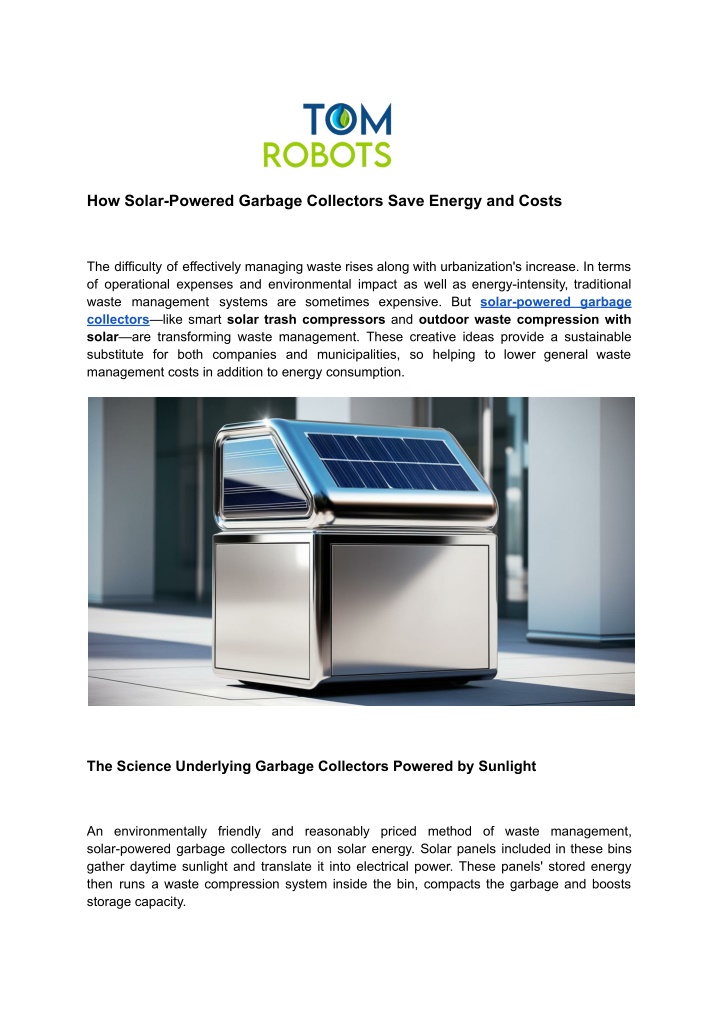 TOM
ROBOTS

How Solar-Powered Garbage Collectors Save Energy and Costs

The difficulty of effectively managing waste rises along with urbanization's increase. In terms of operational expenses and environmental impact as well as energy-intensity, traditional waste management systems are sometimes expensive. But solar-powered garbage collectors—like smart solar trash compressors and outdoor waste compression with solar—are transforming waste management. These creative ideas provide a sustainable substitute for both companies and municipalities, so helping to lower general waste management costs in addition to energy consumption.

The Science Underlying Garbage Collectors Powered by Sunlight

An environmentally friendly and reasonably priced method of waste management, solar-powered garbage collectors run on solar energy. Solar panels included in these bins gather daytime sunlight and translate it into electrical power. These panels' stored energy then runs a waste compression system inside the bin, compacts the garbage and boosts storage capacity.